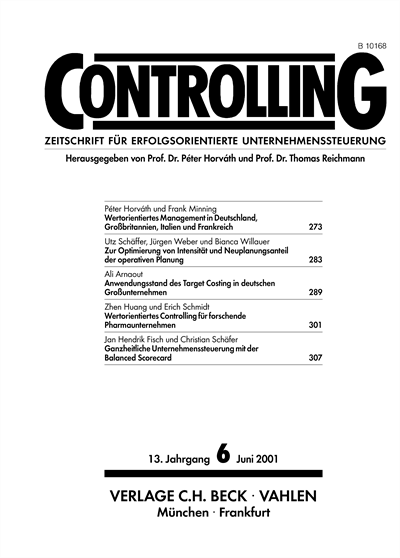 B 10168

CONTROLLING

ZEITSCHRIFT FÜR ERFOLGSORIENTIERTE UNTERNEHMENSSTEUERUNG

Herausgegeben von Prof. Dr. Péter Horváth und Prof. Dr. Thomas Reichmann

Péter Horváth und Frank Minning
Wertorientiertes Management in Deutschland, Großbritannien, Italien und Frankreich 273

Utz Schäffer, Jürgen Weber und Bianca Willauer
Zur Optimierung von Intensität und Neuplanungsanteil der operativen Planung 283

Ali Arnaout
Anwendungsstand des Target Costing in deutschen Großunternehmen 289

Zhen Huang und Erich Schmidt
Wertorientiertes Controlling für forschende Pharmaunternehmen 301

Jan Hendrik Fisch und Christian Schäfer
Ganzheitliche Unternehmenssteuerung mit der Balanced Scorecard 307

13. Jahrgang 6 Juni 2001

VERLAGE C.H. BECK · VAHLEN
München · Frankfurt